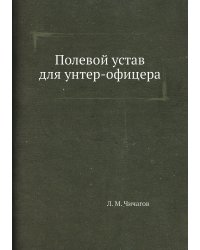 Полевой устав для унтер-офицера

Л. М. Чичагов